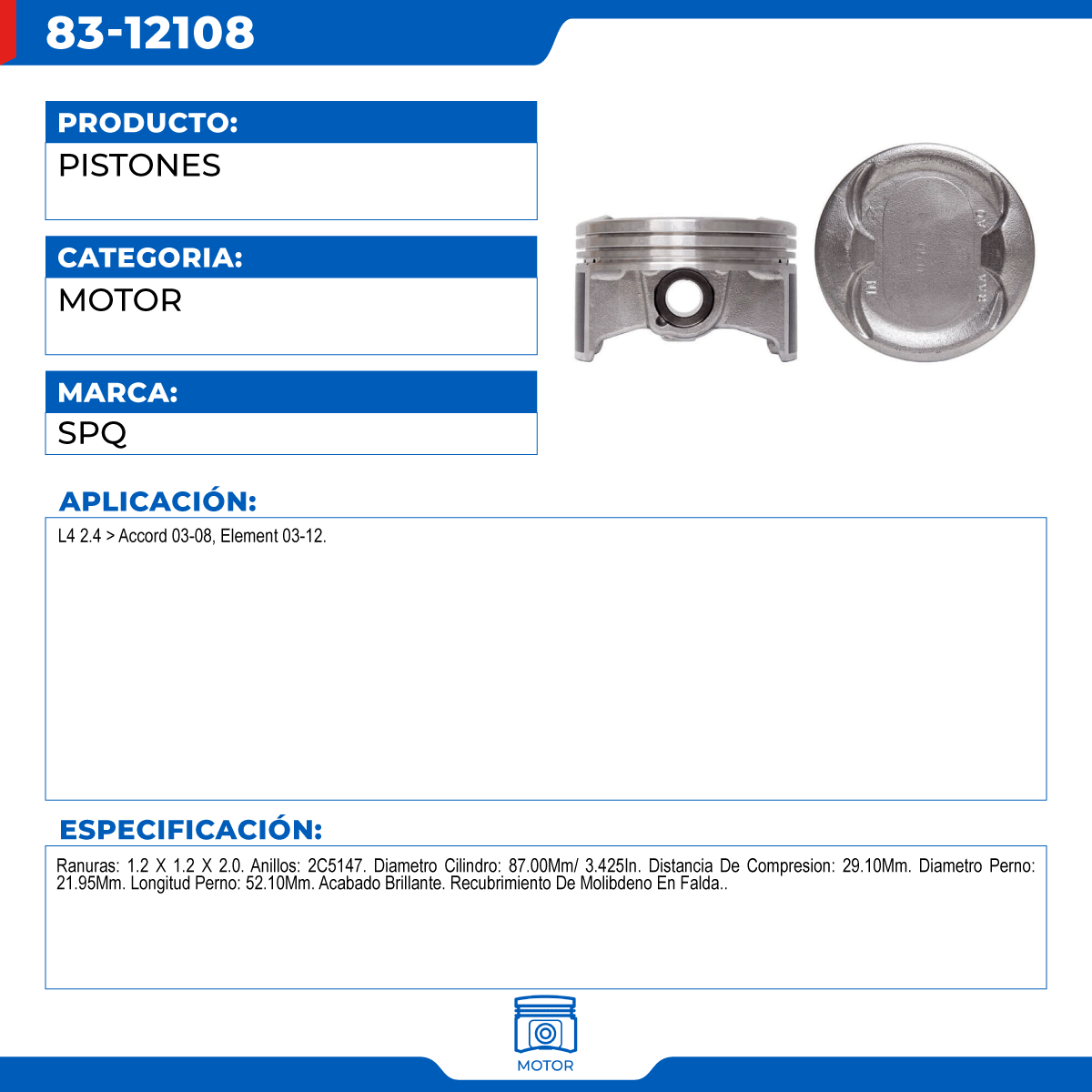 83-12108

PRODUCTO:
PISTONES

CATEGORIA:
MOTOR

MARCA:
SPQ

APLICACIÓN:
L4 2.4 > Accord 03-08, Element 03-12.

ESPECIFICACIÓN:
Ranuras: 1.2 X 1.2 X 2.0. Anillos: 2C5147. Diametro Cilindro: 87.00Mm/ 3.425In. Distancia De Compresion: 29.10Mm. Diametro Perno: 21.95Mm. Longitud Perno: 52.10Mm. Acabado Brillante. Recubrimiento De Molibdeno En Falda..

MOTOR